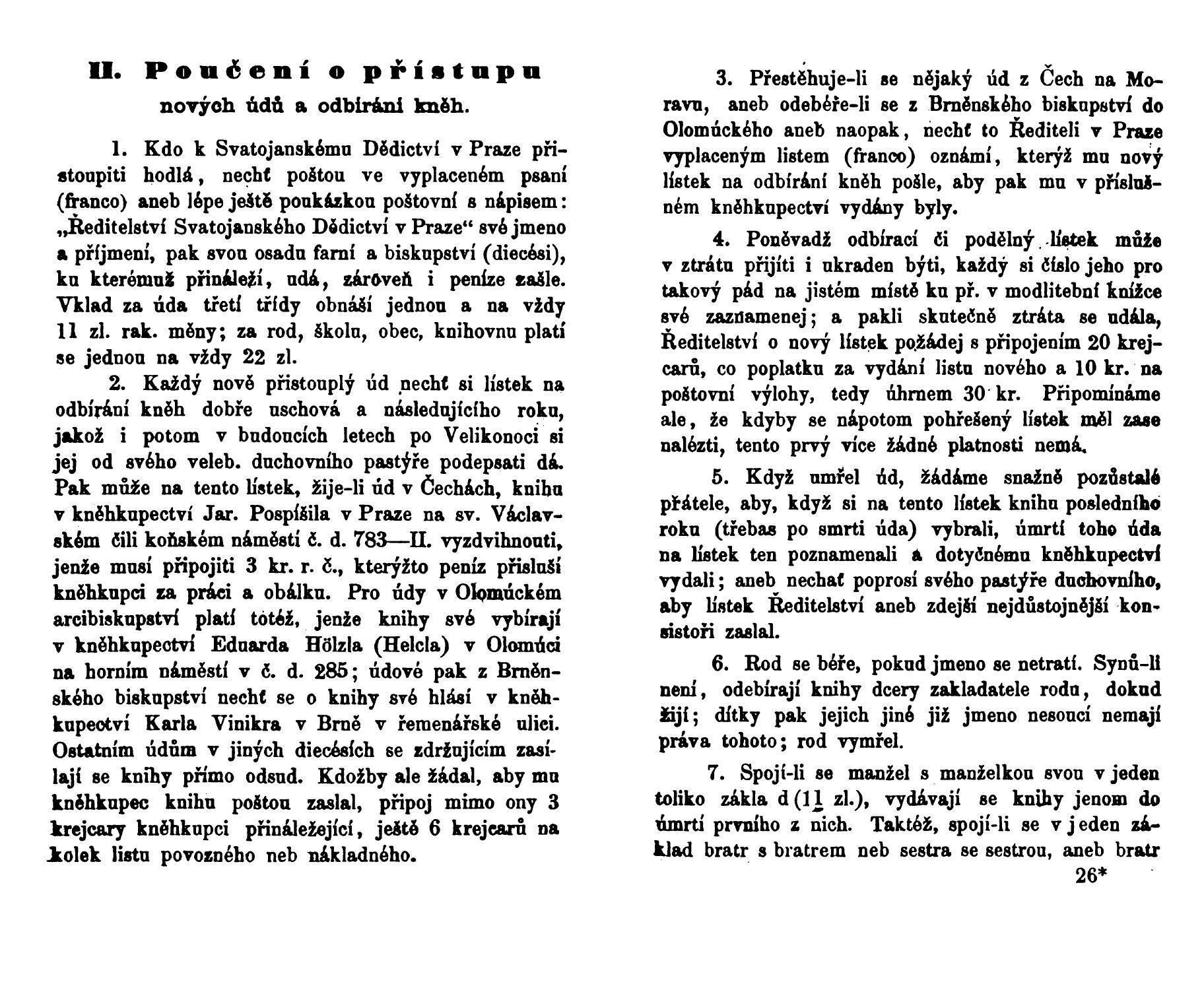 II. Poučení o přístupu nových údů a odbírání kněh.

1. Kdo k Svatojanskému Dědictví v Praze přistoupiti hodlá, nechť poštou ve vyplaceném psaní (franco) aneb lépe ještě poukázkou poštovní s nápisem: „Ředitelství Svatojanského Dědictví v Praze“ své jmeno a příjmení, pak svou osadu farní a biskupství (diecési), ku kterémuž přináleží, udá, zároveň i peníze zašle. Vklad za úda třetí třídy obnáší jednou a na vždy 11 zl. rak. měny; za rod, školu, obec, knihovnu platí se jednou na vždy 22 zl.

2. Každý nově přistouplý úd nechť si lístek na odbírání kněh dobře uschová a následujícího roku, jakož i potom v budoucích letech po Velikonoci si jej od svého veleb. duchovního pastýře podepsati dá. Pak může na tento lístek, žije-li úd v Čechách, knihu v kněhkupectví Jar. Pospíšila v Praze na sv. Václavském čili koňském náměstí č. d. 783—II. vyzdvihnouti, jenže musí připojiti 3 kr. r. č., kterýžto peníz přísluší kněhkupci za práci a obálku. Pro údy v Olomúckém arcibiskupství platí totéž, jenže knihy své vybírají v kněhkupectví Eduarda Hölzla (Helcla) v Olomúci na horním náměstí v č. d. 285; údové pak z Brněnského biskupství nechť se o knihy své hlásí v kněhkupectví Karla Vinikra v Brně v řemenářské ulici. Ostatním údům v jiných diecésích se zdržujícím zasílají se knihy přímo odsud. Kdožby ale žádal, aby mu kněhkupec knihu poštou zaslal, připoj mimo ony 3 krejcary kněhkupci přináležející, ještě 6 krejcarů na kolek listu povozného neb nákladného.

3. Přestěhuje-li se nějaký úd z Čech na Moravu, aneb odebéře-li se z Brněnského biskupství do Olomúckého aneb naopak, nechť to Řediteli v Praze vyplaceným listem (franco) oznámí, kterýž mu nový lístek na odbírání kněh pošle, aby pak mu v příslušném kněhkupectví vydány byly.

4. Poněvadž odbírací či podělný lístek může v ztrátu přijíti i ukraden býti, každý si číslo jeho pro takový pád na jistém místě ku př. v modlitební knížce své zaznamenej; a pakli skutečně ztráta se udála, Ředitelství o nový lístek požádej s připojením 20 krejcarů, co poplatku za vydání listu nového a 10 kr. na poštovní výlohy, tedy úhrnem 30 kr. Připomínáme ale, že kdyby se nápotom pohřešený lístek měl zase nalézti, tento prvý více žádné platnosti nemá.

5. Když umřel úd, žádáme snažně pozůstalé přátele, aby, když si na tento lístek knihu posledního roku (třebas po smrti úda) vybrali, úmrtí toho úda na lístek ten poznamenali a dotyčnému kněhkupectví vydali; aneb nechať poprosí svého pastýře duchovního, aby lístek Ředitelství aneb zdejší nejdůstojnější konsistoři zaslal.

6. Rod se béře, pokud jmeno se netratí. Synů-li není, odebírají knihy dcery zakladatele rodu, dokud žijí; dítky pak jejich jiné již jmeno nesoucí nemají práva tohoto; rod vymřel.

7. Spojí-li se manžel s manželkou svou v jeden toliko zákla d (11 zl.), vydávají se knihy jenom do úmrtí prvního z nich. Taktéž, spojí-li se v jeden základ bratr s bratrem neb sestra se sestrou, aneb bratr

26*